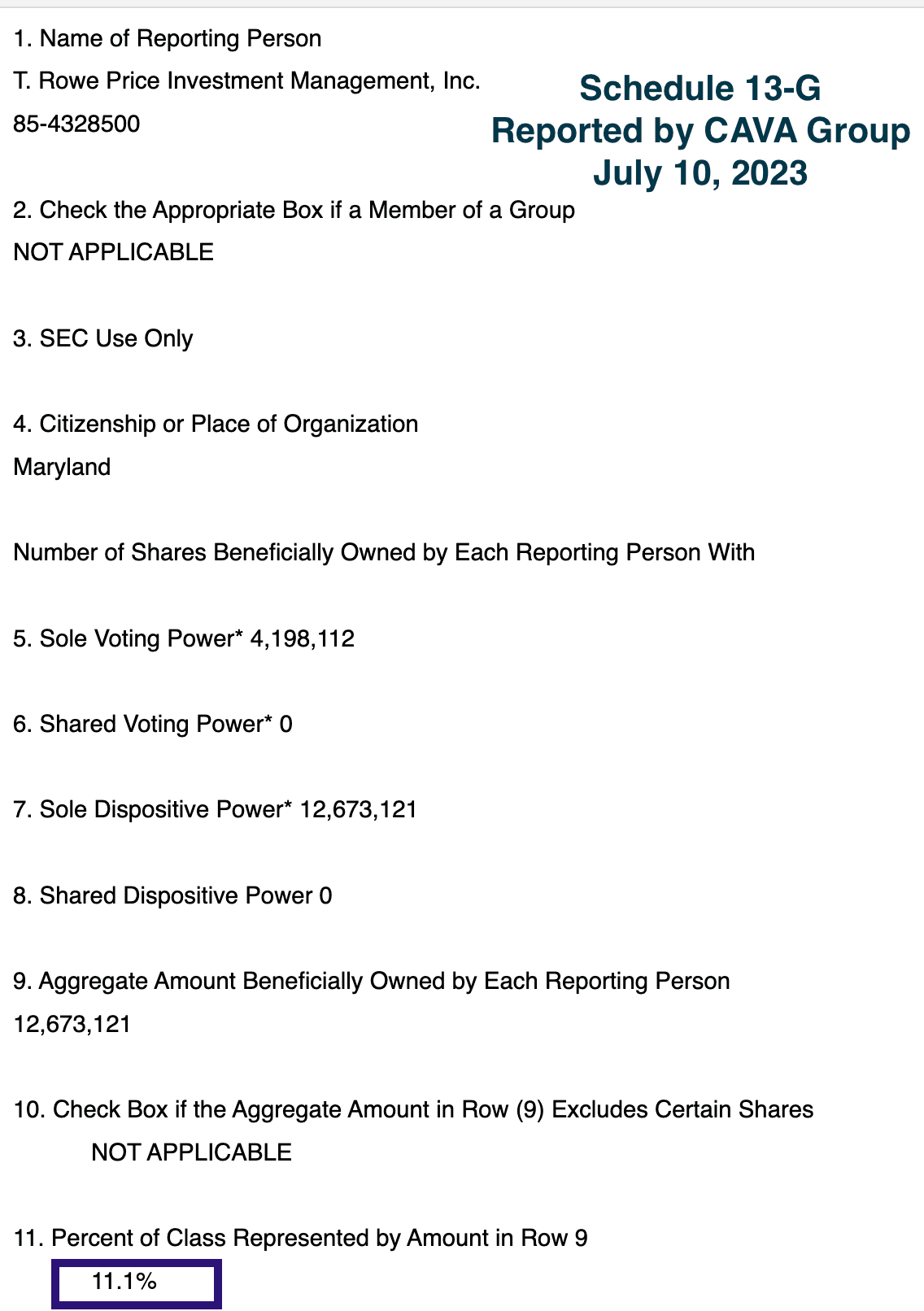 1. Name of Reporting Person

T. Rowe Price Investment Management, Inc.

85-4328500

Schedule 13-G
Reported by CAVA Group
July 10, 2023

2. Check the Appropriate Box if a Member of a Group

NOT APPLICABLE

3. SEC Use Only

4. Citizenship or Place of Organization

Maryland

Number of Shares Beneficially Owned by Each Reporting Person With

5. Sole Voting Power* 4,198,112

6. Shared Voting Power* 0

7. Sole Dispositive Power* 12,673,121

8. Shared Dispositive Power 0

9. Aggregate Amount Beneficially Owned by Each Reporting Person

12,673,121

10. Check Box if the Aggregate Amount in Row (9) Excludes Certain Shares

NOT APPLICABLE

11. Percent of Class Represented by Amount in Row 9

11.1%